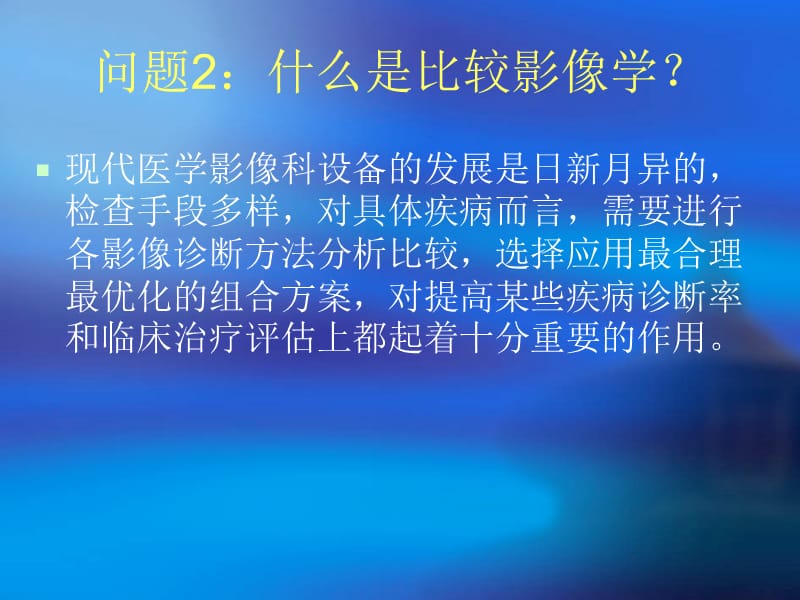 问题2：什么是比较影像学？

现代医学影像科设备的发展是日新月异的，检查手段多样，对具体疾病而言，需要进行各影像诊断方法分析比较，选择应用最合理最优化的组合方案，对提高某些疾病诊断率和临床治疗评估上都起着十分重要的作用。